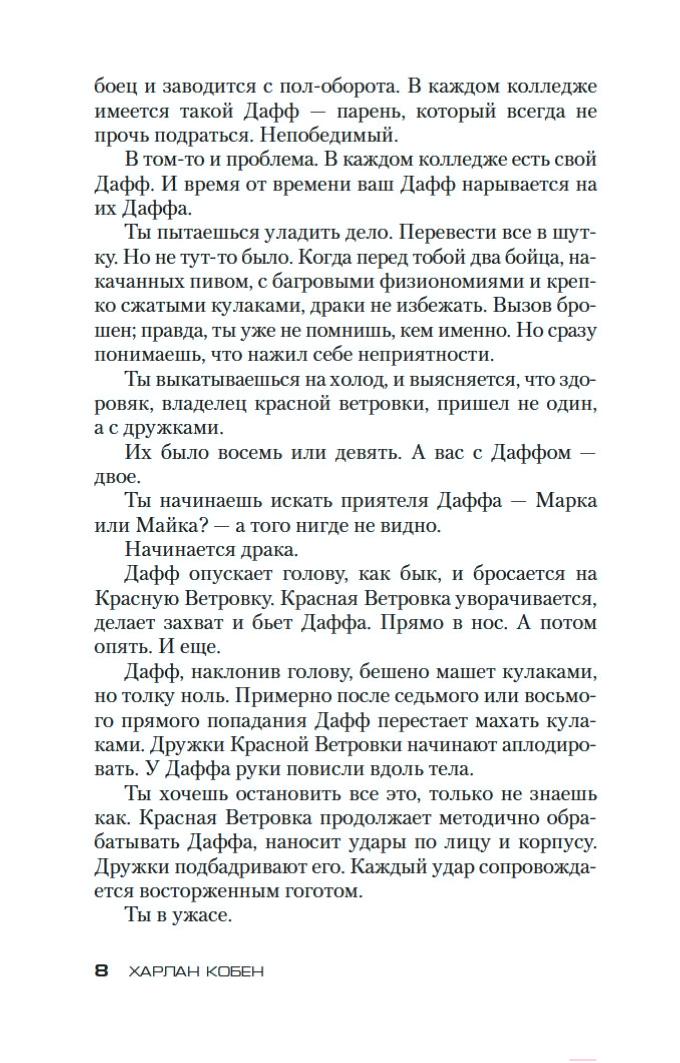 боец и заводится с пол-оборота. В каждом колледже имеется такой Дафф — парень, который всегда не прочь подраться. Непобедимый.

В том-то и проблема. В каждом колледже есть свой Дафф. И время от времени ваш Дафф нарывается на их Даффа.

Ты пытаешься уладить дело. Перевести все в шутку. Но не тут-то было. Когда перед тобой два бойца, накачанных пивом, с багровыми физиономиями и крепко сжатыми кулаками, драки не избежать. Вызов брошен; правда, ты уже не помнишь, кем именно. Но сразу понимаешь, что нажил себе неприятности.

Ты выкатываешься на холод, и выясняется, что здоровяк, владелец красной ветровки, пришел не один, а с дружками.

Их было восемь или девять. А вас с Даффом — двое.

Ты начинаешь искать приятеля Даффа — Марка или Майка? — а того нигде не видно.

Начинается драка.

Дафф опускает голову, как бык, и бросается на Красную Ветровку. Красная Ветровка уворачивается, делает захват и бьет Даффа. Прямо в нос. А потом опять. И еще.

Дафф, наклонив голову, бешено машет кулаками, но толку ноль. Примерно после седьмого или восьмого прямого попадания Дафф перестает махать кулаками. Дружки Красной Ветровки начинают аплодировать. У Даффа руки повисли вдоль тела.

Ты хочешь остановить все это, только не знаешь как. Красная Ветровка продолжает методично обрабатывать Даффа, наносит удары по лицу и корпусу. Дружки подбадривают его. Каждый удар сопровождается восторженным гоготом.

Ты в ужасе.

8 ХАРЛАН КОБЕН